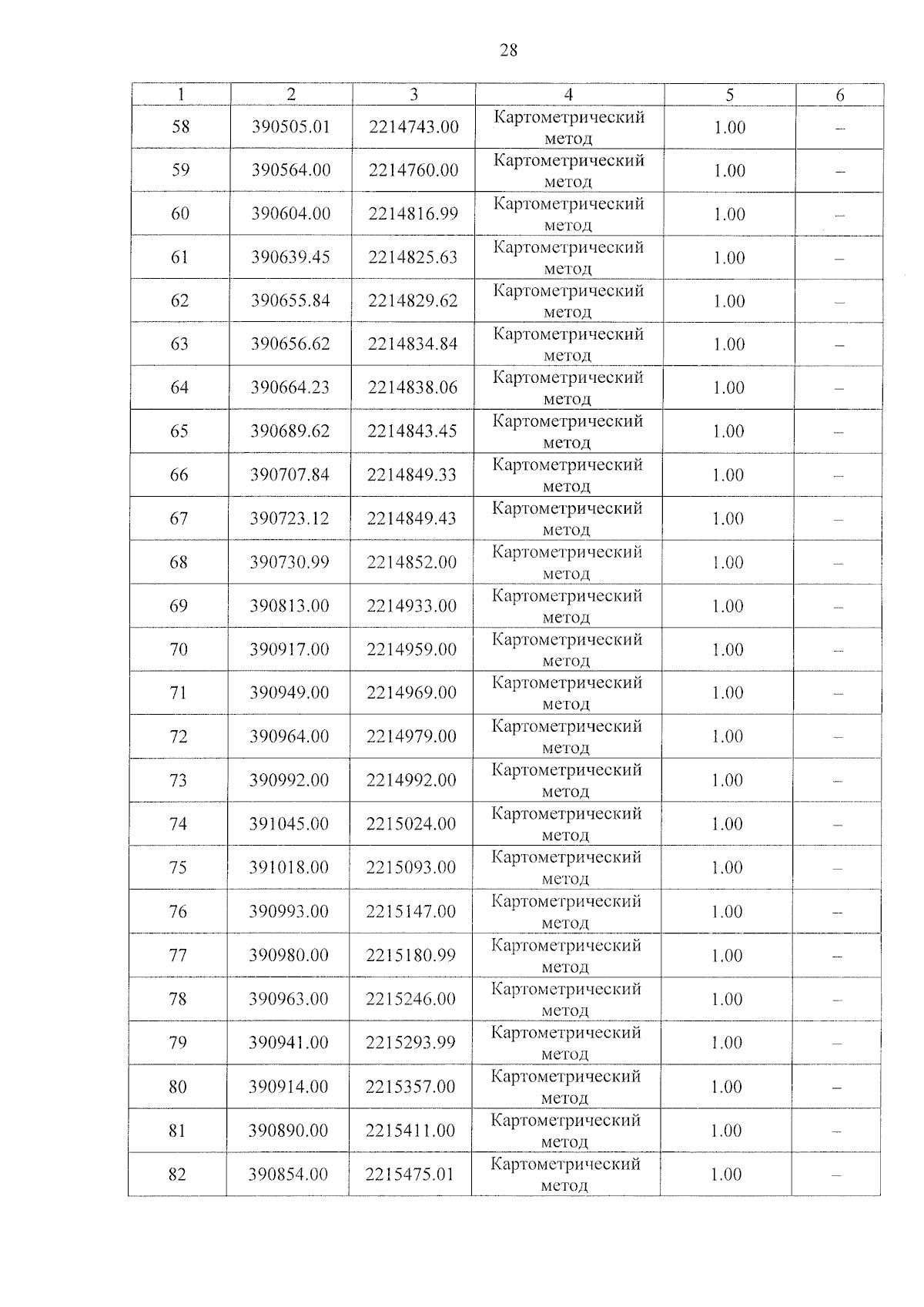 28

| 1 | 2 | 3 | 4 | 5 | 6 |
|---|---|---|---|---|---|
| 58 | 390505.01 | 2214743.00 | Картометрический метод | 1.00 | – |
| 59 | 390564.00 | 2214760.00 | Картометрический метод | 1.00 | – |
| 60 | 390604.00 | 2214816.99 | Картометрический метод | 1.00 | – |
| 61 | 390639.45 | 2214825.63 | Картометрический метод | 1.00 | – |
| 62 | 390655.84 | 2214829.62 | Картометрический метод | 1.00 | – |
| 63 | 390656.62 | 2214834.84 | Картометрический метод | 1.00 | – |
| 64 | 390664.23 | 2214838.06 | Картометрический метод | 1.00 | – |
| 65 | 390689.62 | 2214843.45 | Картометрический метод | 1.00 | – |
| 66 | 390707.84 | 2214849.33 | Картометрический метод | 1.00 | – |
| 67 | 390723.12 | 2214849.43 | Картометрический метод | 1.00 | – |
| 68 | 390730.99 | 2214852.00 | Картометрический метод | 1.00 | – |
| 69 | 390813.00 | 2214933.00 | Картометрический метод | 1.00 | – |
| 70 | 390917.00 | 2214959.00 | Картометрический метод | 1.00 | – |
| 71 | 390949.00 | 2214969.00 | Картометрический метод | 1.00 | – |
| 72 | 390964.00 | 2214979.00 | Картометрический метод | 1.00 | – |
| 73 | 390992.00 | 2214992.00 | Картометрический метод | 1.00 | – |
| 74 | 391045.00 | 2215024.00 | Картометрический метод | 1.00 | – |
| 75 | 391018.00 | 2215093.00 | Картометрический метод | 1.00 | – |
| 76 | 390993.00 | 2215147.00 | Картометрический метод | 1.00 | – |
| 77 | 390980.00 | 2215180.99 | Картометрический метод | 1.00 | – |
| 78 | 390963.00 | 2215246.00 | Картометрический метод | 1.00 | – |
| 79 | 390941.00 | 2215293.99 | Картометрический метод | 1.00 | – |
| 80 | 390914.00 | 2215357.00 | Картометрический метод | 1.00 | – |
| 81 | 390890.00 | 2215411.00 | Картометрический метод | 1.00 | – |
| 82 | 390854.00 | 2215475.01 | Картометрический метод | 1.00 | – |